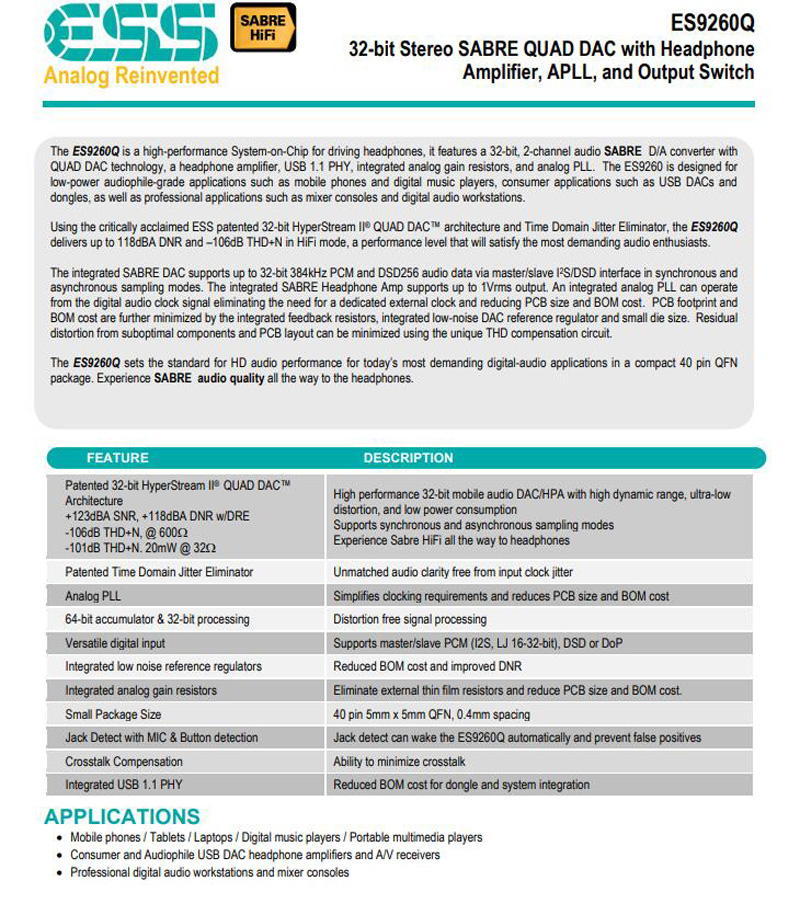 ESS
Analog Reinvented

SABRE HiFi

ES9260Q
32-bit Stereo SABRE QUAD DAC with Headphone Amplifier, APLL, and Output Switch

The ES9260Q is a high-performance System-on-Chip for driving headphones, it features a 32-bit, 2-channel audio SABRE D/A converter with QUAD DAC technology, a headphone amplifier, USB 1.1 PHY, integrated analog gain resistors, and analog PLL. The ES9260 is designed for low-power audiophile-grade applications such as mobile phones and digital music players, consumer applications such as USB DACs and dongles, as well as professional applications such as mixer consoles and digital audio workstations.

Using the critically acclaimed ESS patented 32-bit HyperStream II® QUAD DAC™ architecture and Time Domain Jitter Eliminator, the ES9260Q delivers up to 118dBA DNR and –106dB THD+N in HiFi mode, a performance level that will satisfy the most demanding audio enthusiasts.

The integrated SABRE DAC supports up to 32-bit 384kHz PCM and DSD256 audio data via master/slave I²S/DSD interface in synchronous and asynchronous sampling modes. The integrated SABRE Headphone Amp supports up to 1Vrms output. An integrated analog PLL can operate from the digital audio clock signal eliminating the need for a dedicated external clock and reducing PCB size and BOM cost. PCB footprint and BOM cost are further minimized by the integrated feedback resistors, integrated low-noise DAC reference regulator and small die size. Residual distortion from suboptimal components and PCB layout can be minimized using the unique THD compensation circuit.

The ES9260Q sets the standard for HD audio performance for today's most demanding digital-audio applications in a compact 40 pin QFN package. Experience SABRE audio quality all the way to the headphones.

| FEATURE | DESCRIPTION |
|---|---|
| Patented 32-bit HyperStream II® QUAD DAC™ Architecture +123dBA SNR, +118dBA DNR w/DRE -106dB THD+N, @ 600Ω -101dB THD+N. 20mW @ 32Ω | High performance 32-bit mobile audio DAC/HPA with high dynamic range, ultra-low distortion, and low power consumption Supports synchronous and asynchronous sampling modes Experience Sabre HiFi all the way to headphones |
| Patented Time Domain Jitter Eliminator | Unmatched audio clarity free from input clock jitter |
| Analog PLL | Simplifies clocking requirements and reduces PCB size and BOM cost |
| 64-bit accumulator & 32-bit processing | Distortion free signal processing |
| Versatile digital input | Supports master/slave PCM (I2S, LJ 16-32-bit), DSD or DoP |
| Integrated low noise reference regulators | Reduced BOM cost and improved DNR |
| Integrated analog gain resistors | Eliminate external thin film resistors and reduce PCB size and BOM cost. |
| Small Package Size | 40 pin 5mm x 5mm QFN, 0.4mm spacing |
| Jack Detect with MIC & Button detection | Jack detect can wake the ES9260Q automatically and prevent false positives |
| Crosstalk Compensation | Ability to minimize crosstalk |
| Integrated USB 1.1 PHY | Reduced BOM cost for dongle and system integration |

APPLICATIONS
• Mobile phones / Tablets / Laptops / Digital music players / Portable multimedia players
• Consumer and Audiophile USB DAC headphone amplifiers and A/V receivers
• Professional digital audio workstations and mixer consoles